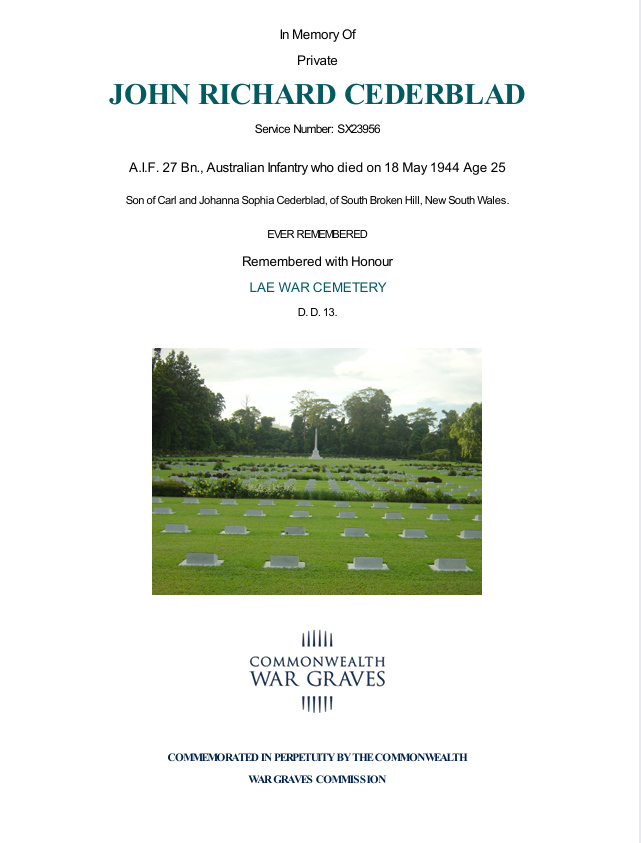 In Memory Of

Private

JOHN RICHARD CEDERBLAD

Service Number: SX23956

A.I.F. 27 Bn., Australian Infantry who died on 18 May 1944 Age 25

Son of Carl and Johanna Sophia Cederblad, of South Broken Hill, New South Wales.

EVER REMEMBERED

Remembered with Honour

LAE WAR CEMETERY

D. D. 13.

COMMONWEALTH WAR GRAVES

COMMEMORATED IN PERPETUITY BY THE COMMONWEALTH WAR GRAVES COMMISSION